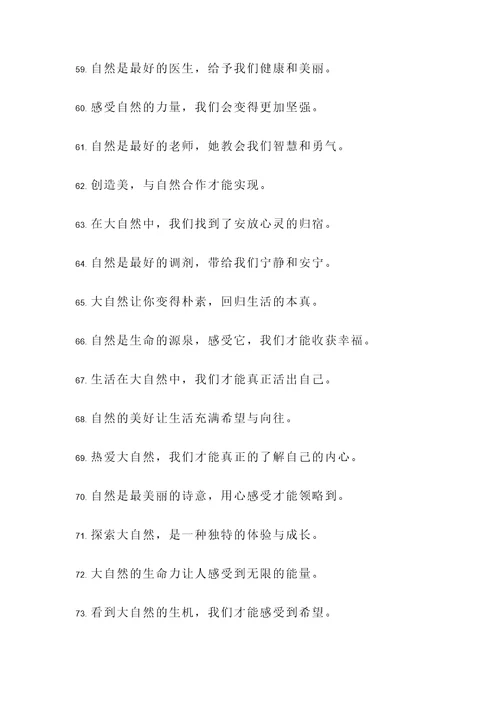 59. 自然是最好的医生，给予我们健康和美丽。

60. 感受自然的力量，我们会变得更加坚强。

61. 自然是最好的老师，她教会我们智慧和勇气。

62. 创造美，与自然合作才能实现。

63. 在大自然中，我们找到了安放心灵的归宿。

64. 自然是最好的调剂，带给我们宁静和安宁。

65. 大自然让你变得朴素，回归生活的本真。

66. 自然是生命的源泉，感受它，我们才能收获幸福。

67. 生活在大自然中，我们才能真正活出自己。

68. 自然的美好让生活充满希望与向往。

69. 热爱大自然，我们才能真正的了解自己的内心。

70. 自然是最美丽的诗意，用心感受才能领略到。

71. 探索大自然，是一种独特的体验与成长。

72. 大自然的生命力让人感受到无限的能量。

73. 看到大自然的生机，我们才能感受到希望。